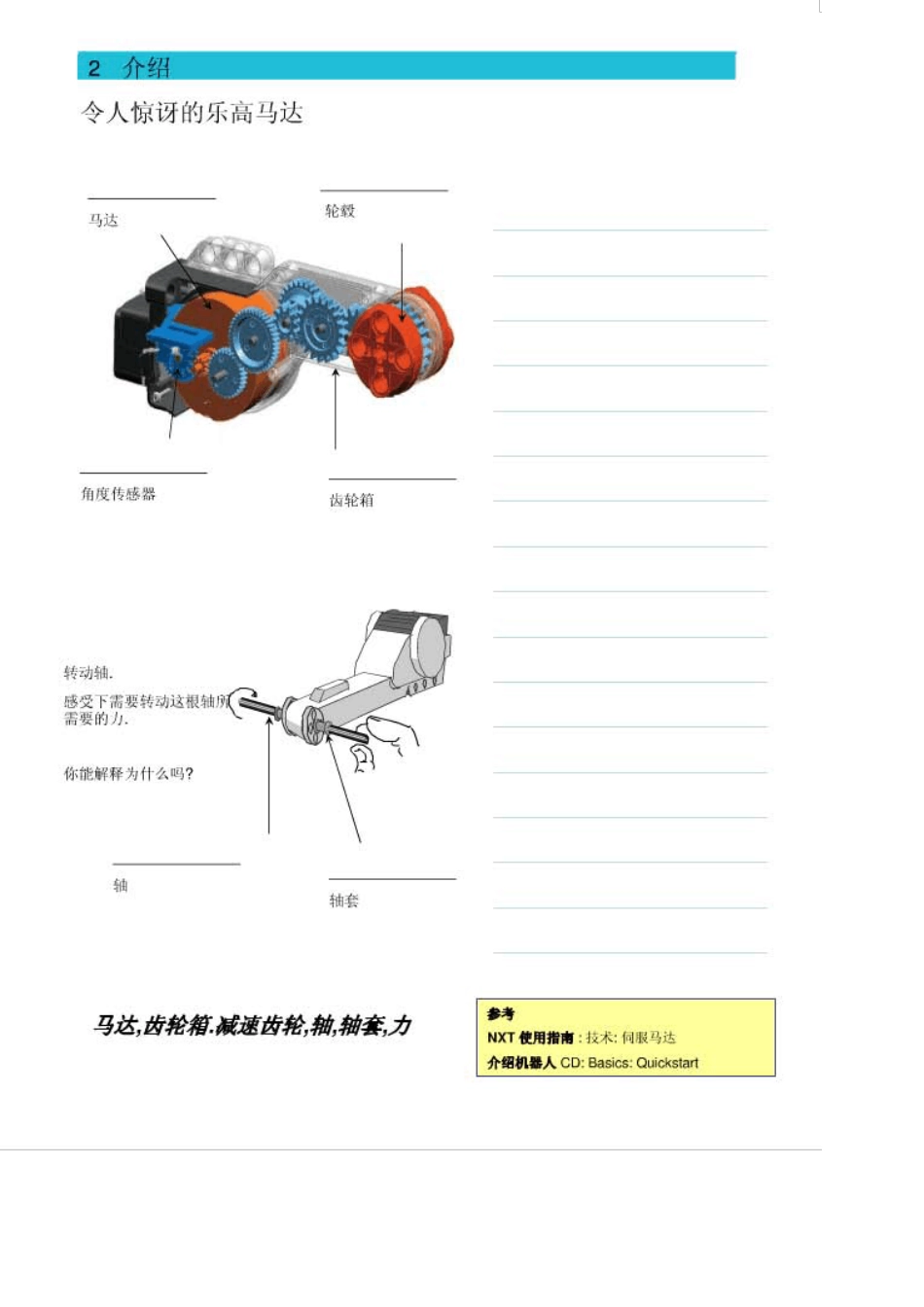 2 介绍

令人惊讶的乐高马达

马达

轮毂

角度传感器

齿轮箱

转动轴.

感受下需要转动这根轴所需要的力.

你能解释为什么吗?

轴

轴套

马达,齿轮箱.减速齿轮,轴,轴套,力

参考
NXT 使用指南 : 技术: 伺服马达
介绍机器人 CD: Basics: Quickstart